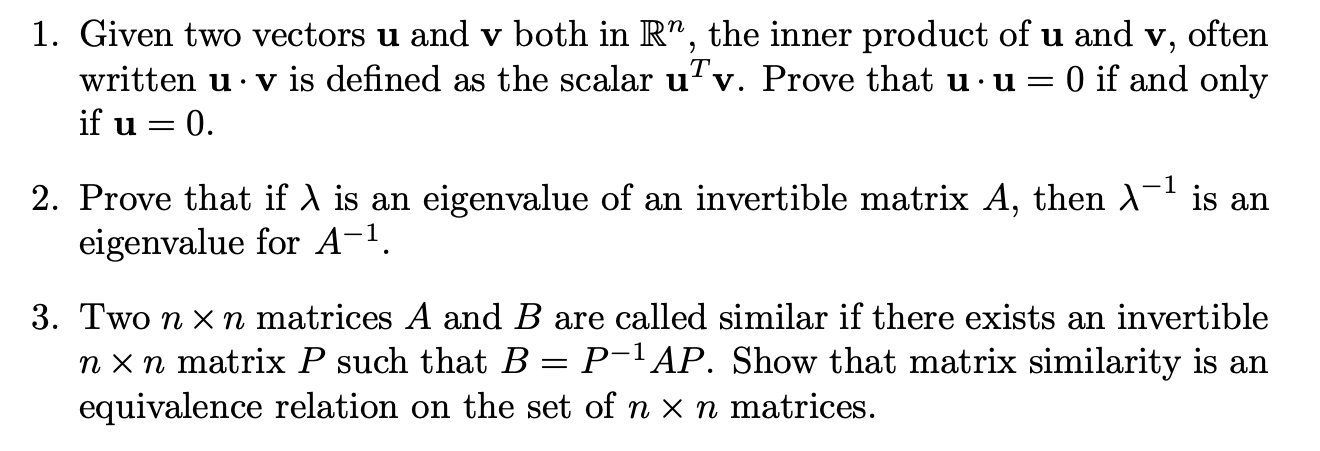 1. Given two vectors $\mathbf{u}$ and $\mathbf{v}$ both in $\mathbb{R}^n$, the inner product of $\mathbf{u}$ and $\mathbf{v}$, often written $\mathbf{u} \cdot \mathbf{v}$ is defined as the scalar $\mathbf{u}^T\mathbf{v}$. Prove that $\mathbf{u} \cdot \mathbf{u} = 0$ if and only if $\mathbf{u} = 0$.

2. Prove that if $\lambda$ is an eigenvalue of an invertible matrix $A$, then $\lambda^{-1}$ is an eigenvalue for $A^{-1}$.

3. Two $n \times n$ matrices $A$ and $B$ are called similar if there exists an invertible $n \times n$ matrix $P$ such that $B = P^{-1}AP$. Show that matrix similarity is an equivalence relation on the set of $n \times n$ matrices.